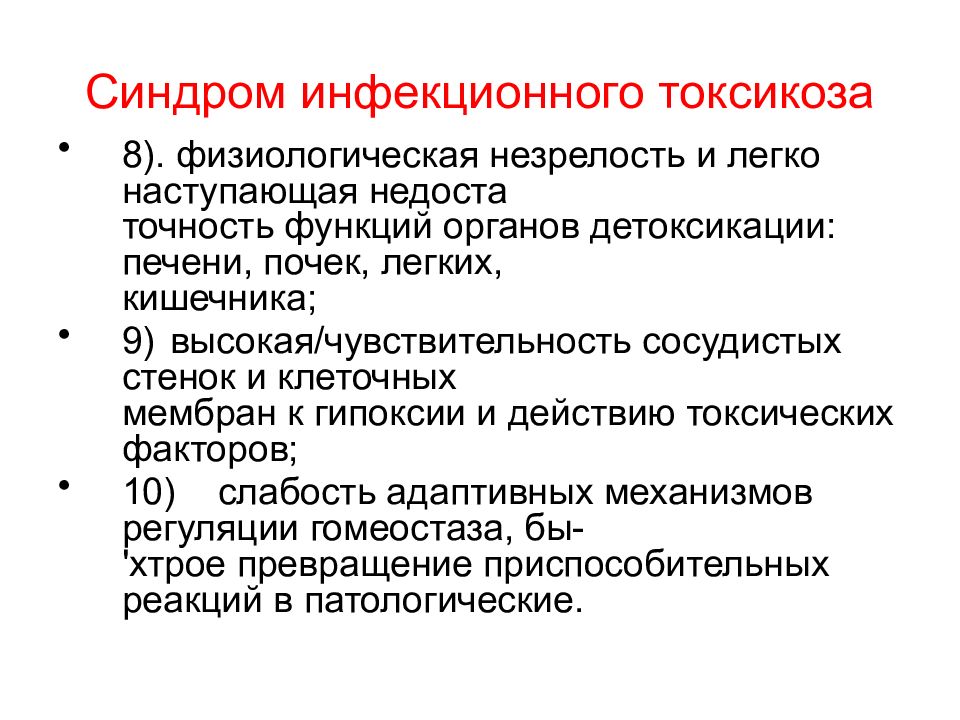 Синдром инфекционного токсикоза

• 8). физиологическая незрелость и легко наступающая недоста точность функций органов детоксикации: печени, почек, легких, кишечника;
• 9) высокая/чувствительность сосудистых стенок и клеточных мембран к гипоксии и действию токсических факторов;
• 10) слабость адаптивных механизмов регуляции гомеостаза, бы- 'хтрое превращение приспособительных реакций в патологические.